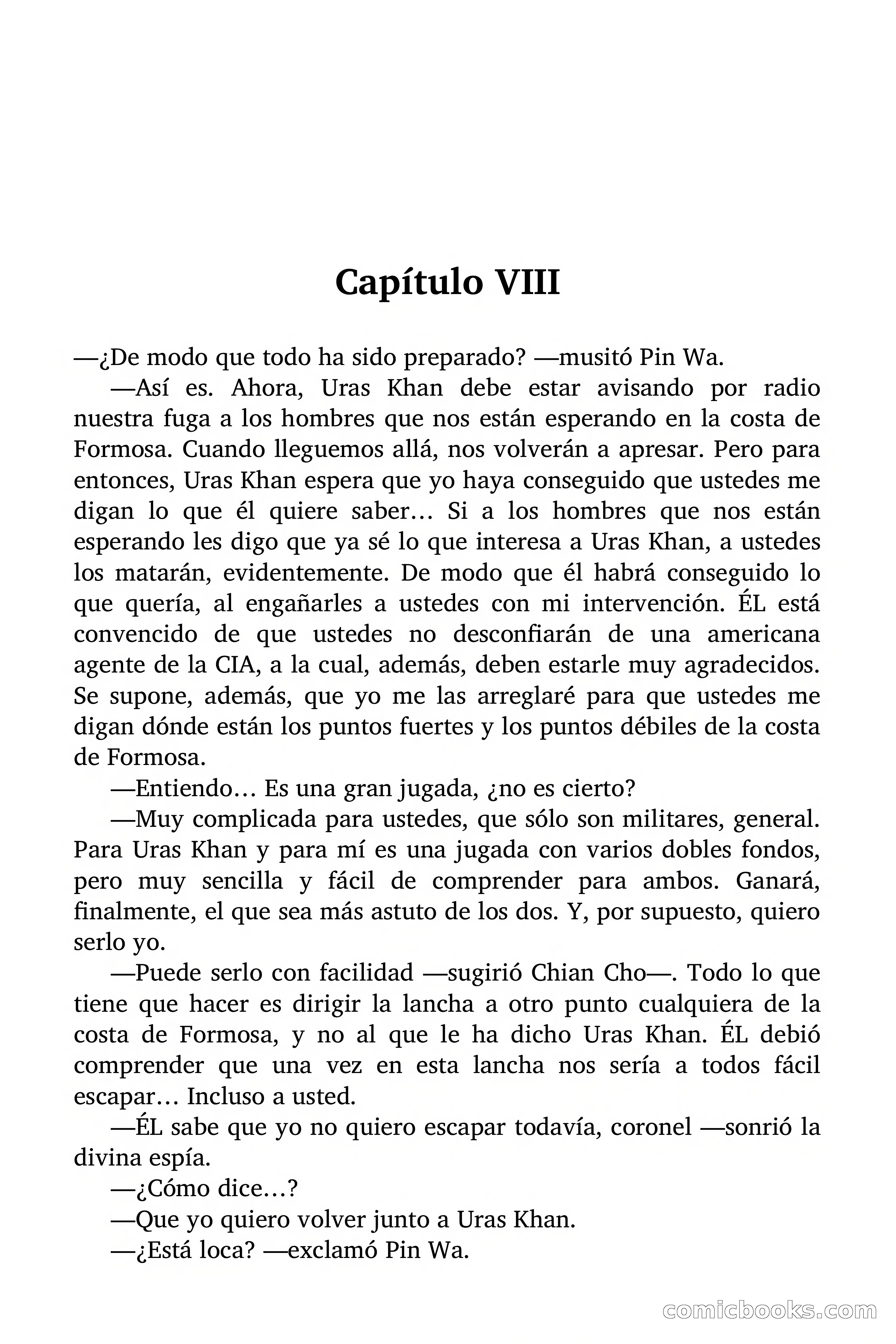 Capítulo VIII

—¿De modo que todo ha sido preparado? —musitó Pin Wa.

—Así es. Ahora, Uras Khan debe estar avisando por radio nuestra fuga a los hombres que nos están esperando en la costa de Formosa. Cuando lleguemos allá, nos volverán a apresar. Pero para entonces, Uras Khan espera que yo haya conseguido que ustedes me digan lo que él quiere saber… Si a los hombres que nos están esperando les digo que ya sé lo que interesa a Uras Khan, a ustedes los matarán, evidentemente. De modo que él habrá conseguido lo que quería, al engañarles a ustedes con mi intervención. ÉL está convencido de que ustedes no desconfiarán de una americana agente de la CIA, a la cual, además, deben estarle muy agradecidos. Se supone, además, que yo me las arreglaré para que ustedes me digan dónde están los puntos fuertes y los puntos débiles de la costa de Formosa.

—Entiendo… Es una gran jugada, ¿no es cierto?

—Muy complicada para ustedes, que sólo son militares, general. Para Uras Khan y para mí es una jugada con varios dobles fondos, pero muy sencilla y fácil de comprender para ambos. Ganará, finalmente, el que sea más astuto de los dos. Y, por supuesto, quiero serlo yo.

—Puede serlo con facilidad —sugirió Chian Cho—. Todo lo que tiene que hacer es dirigir la lancha a otro punto cualquiera de la costa de Formosa, y no al que le ha dicho Uras Khan. ÉL debió comprender que una vez en esta lancha nos sería a todos fácil escapar… Incluso a usted.

—ÉL sabe que yo no quiero escapar todavía, coronel —sonrió la divina espía.

—¿Cómo dice…?

—Que yo quiero volver junto a Uras Khan.

—¿Está loca? —exclamó Pin Wa.

comicbooks.com